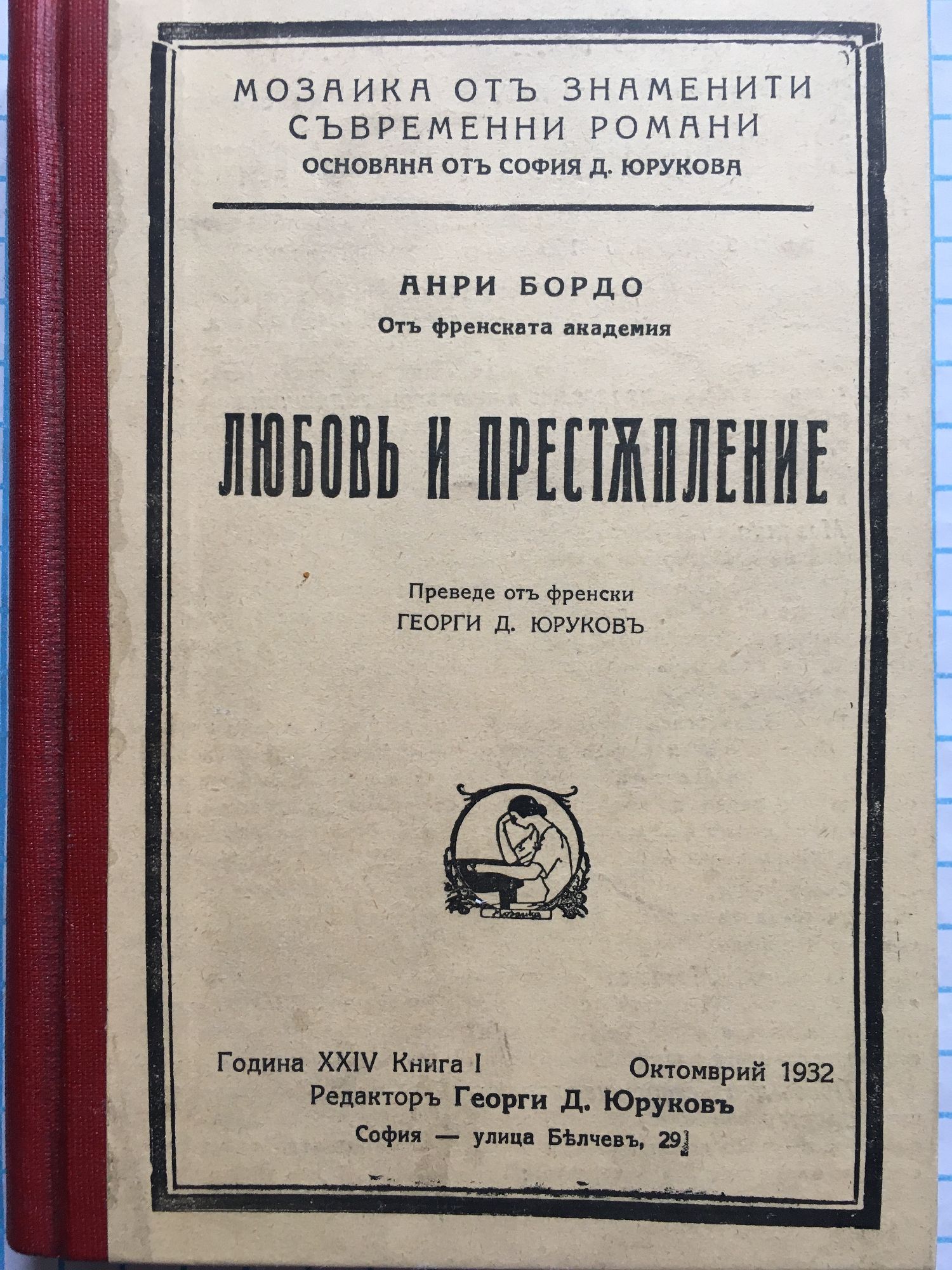 МОЗАИКА ОТЪ ЗНАМЕНИТИ СЪВРЕМЕННИ РОМАНИ
ОСНОВАНА ОТЪ СОФИЯ Д. ЮРУКОВА

АНРИ БОРДО
Отъ френската академия

ЛЮБОВЬ И ПРЕСТѪПЛЕНИЕ

Преведе отъ френски
ГЕОРГИ Д. ЮРУКОВЪ

Година XXIV Книга I Октомврий 1932
Редакторъ Георги Д. Юруковъ
София — улица Бѣлчевъ, 29